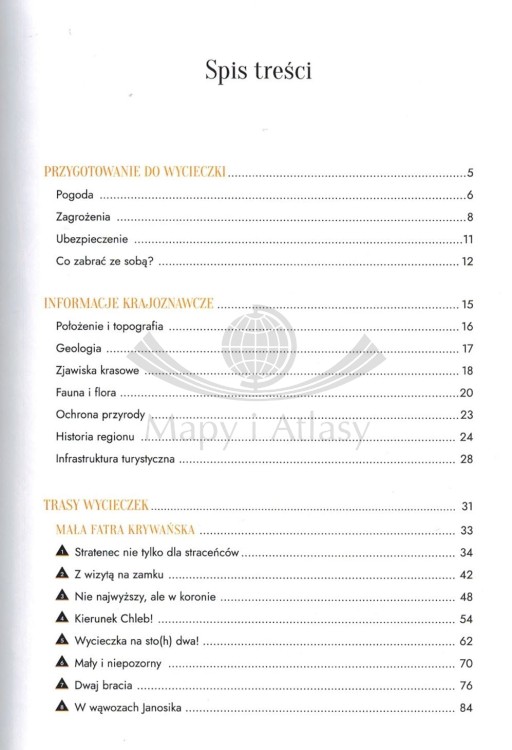 Spis treści

PRZYGOTOWANIE DO WYCIECZKI ..... 5
Pogoda ..... 6
Zagrożenia ..... 8
Ubezpieczenie ..... 11
Co zabrać ze sobą? ..... 12

INFORMACJE KRAJOZNAWCZE ..... 15
Położenie i topografia ..... 16
Geologia ..... 17
Zjawiska krasowe ..... 18
Fauna i flora ..... 20
Ochrona przyrody ..... 23
Historia regionu ..... 24
Infrastruktura turystyczna ..... 28

Mapy i Atlasy

TRASY WYCIECZEK ..... 31
MAŁA FATRA KRYWAŃSKA ..... 33
1 Stratenec nie tylko dla straceńców ..... 34
2 Z wizytą na zamku ..... 42
3 Nie najwyższy, ale w koronie ..... 48
4 Kierunek Chleb! ..... 54
5 Wycieczka na sto(h) dwa! ..... 62
6 Mały i niepozorny ..... 70
7 Dwaj bracia ..... 76
8 W wąwozach Janosika ..... 84